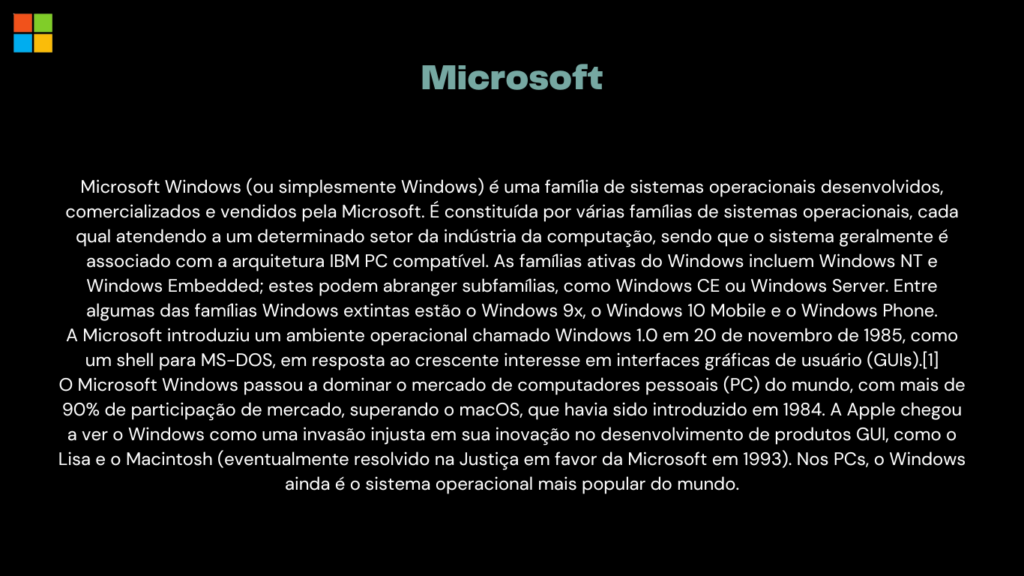 Microsoft

Microsoft Windows (ou simplesmente Windows) é uma família de sistemas operacionais desenvolvidos, comercializados e vendidos pela Microsoft. É constituída por várias famílias de sistemas operacionais, cada qual atendendo a um determinado setor da indústria da computação, sendo que o sistema geralmente é associado com a arquitetura IBM PC compatível. As famílias ativas do Windows incluem Windows NT e Windows Embedded; estes podem abranger subfamílias, como Windows CE ou Windows Server. Entre algumas das famílias Windows extintas estão o Windows 9x, o Windows 10 Mobile e o Windows Phone.

A Microsoft introduziu um ambiente operacional chamado Windows 1.0 em 20 de novembro de 1985, como um shell para MS-DOS, em resposta ao crescente interesse em interfaces gráficas de usuário (GUIs).[1]

O Microsoft Windows passou a dominar o mercado de computadores pessoais (PC) do mundo, com mais de 90% de participação de mercado, superando o macOS, que havia sido introduzido em 1984. A Apple chegou a ver o Windows como uma invasão injusta em sua inovação no desenvolvimento de produtos GUI, como o Lisa e o Macintosh (eventualmente resolvido na Justiça em favor da Microsoft em 1993). Nos PCs, o Windows ainda é o sistema operacional mais popular do mundo.